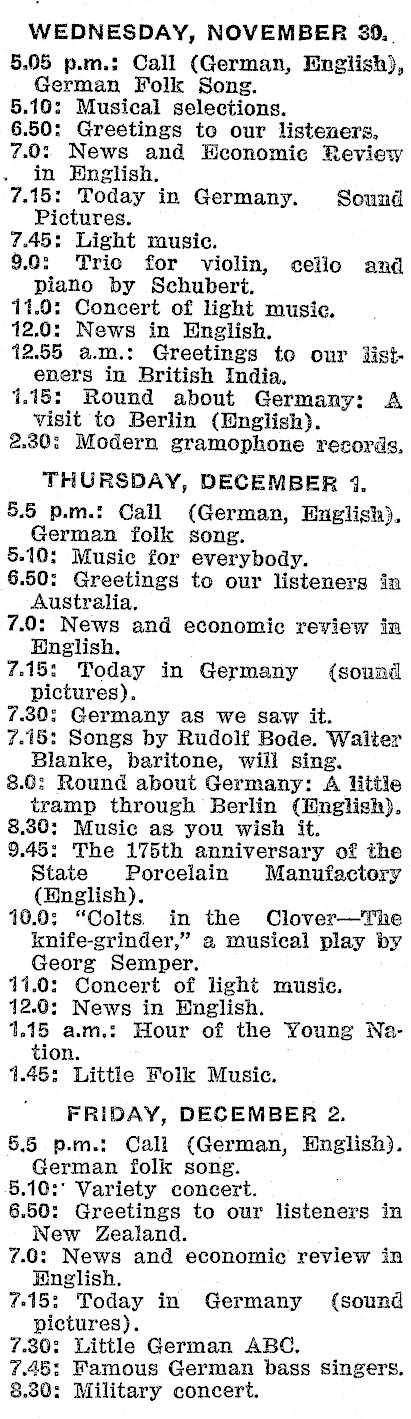 WEDNESDAY, NOVEMBER 30.

5.05 p.m.: Call (German, English), German Folk Song.
5.10: Musical selections.
6.50: Greetings to our listeners.
7.0: News and Economic Review in English.
7.15: Today in Germany. Sound Pictures.
7.45: Light music.
9.0: Trio for violin, cello and piano by Schubert.
11.0: Concert of light music.
12.0: News in English.
12.55 a.m.: Greetings to our listeners in British India.
1.15: Round about Germany: A visit to Berlin (English).
2.30: Modern gramophone records.

THURSDAY, DECEMBER 1.

5.5 p.m.: Call (German, English). German folk song.
5.10: Music for everybody.
6.50: Greetings to our listeners in Australia.
7.0: News and economic review in English.
7.15: Today in Germany (sound pictures).
7.30: Germany as we saw it.
7.15: Songs by Rudolf Bode. Walter Blanke, baritone, will sing.
8.0: Round about Germany: A little tramp through Berlin (English).
8.30: Music as you wish it.
9.45: The 175th anniversary of the State Porcelain Manufactory (English).
10.0: "Colts in the Clover—The knife-grinder," a musical play by Georg Semper.
11.0: Concert of light music.
12.0: News in English.
1.15 a.m.: Hour of the Young Nation.
1.45: Little Folk Music.

FRIDAY, DECEMBER 2.

5.5 p.m.: Call (German, English). German folk song.
5.10: Variety concert.
6.50: Greetings to our listeners in New Zealand.
7.0: News and economic review in English.
7.15: Today in Germany (sound pictures).
7.30: Little German ABC.
7.45: Famous German bass singers.
8.30: Military concert.